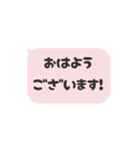 おはよう
ございます!